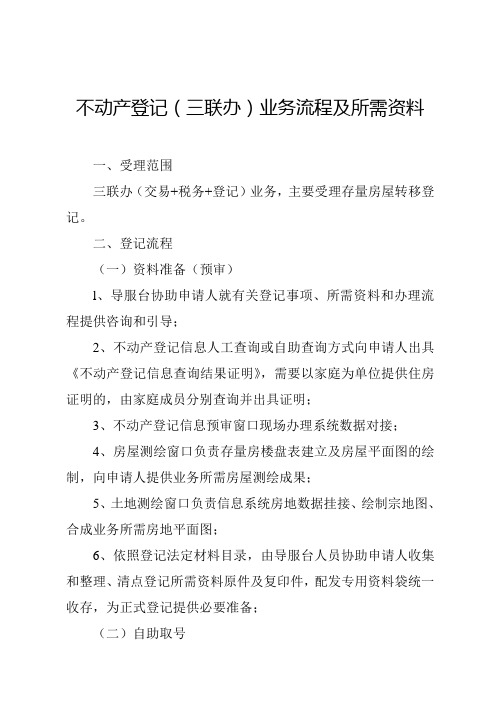 不动产登记（三联办）业务流程及所需资料

一、受理范围

三联办（交易+税务+登记）业务，主要受理存量房屋转移登记。

二、登记流程

（一）资料准备（预审）

1、导服台协助申请人就有关登记事项、所需资料和办理流程提供咨询和引导；

2、不动产登记信息人工查询或自助查询方式向申请人出具《不动产登记信息查询结果证明》，需要以家庭为单位提供住房证明的，由家庭成员分别查询并出具证明；

3、不动产登记信息预审窗口现场办理系统数据对接；

4、房屋测绘窗口负责存量房楼盘表建立及房屋平面图的绘制，向申请人提供业务所需房屋测绘成果；

5、土地测绘窗口负责信息系统房地数据挂接、绘制宗地图、合成业务所需房地平面图；

6、依照登记法定材料目录，由导服台人员协助申请人收集和整理、清点登记所需资料原件及复印件，配发专用资料袋统一收存，为正式登记提供必要准备；

（二）自助取号